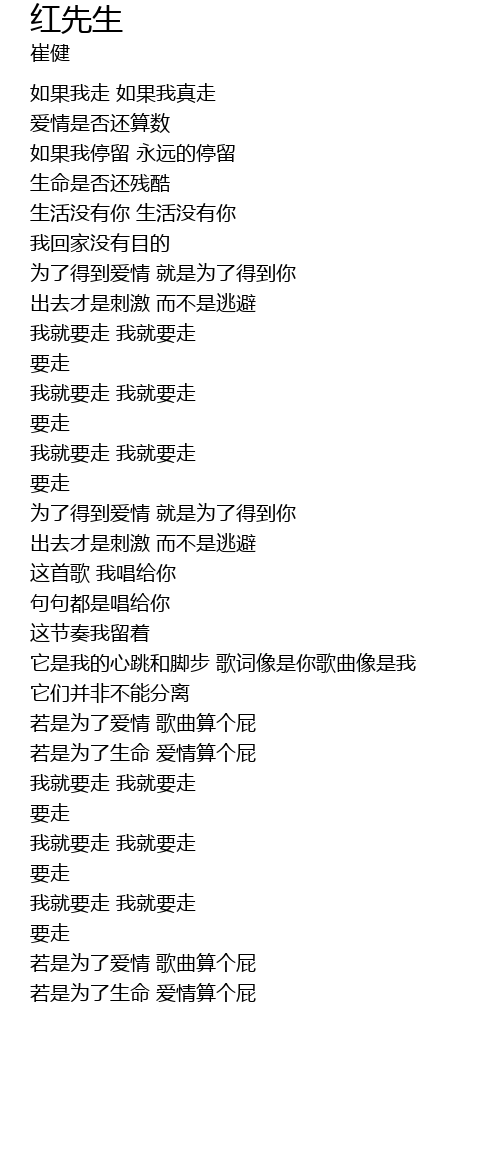 红先生
崔健

如果我走 如果我真走
爱情是否还算数
如果我停留 永远的停留
生命是否还残酷
生活没有你 生活没有你
我回家没有目的
为了得到爱情 就是为了得到你
出去才是刺激 而不是逃避
我就要走 我就要走
要走
我就要走 我就要走
要走
我就要走 我就要走
要走
为了得到爱情 就是为了得到你
出去才是刺激 而不是逃避
这首歌 我唱给你
句句都是唱给你
这节奏我留着
它是我的心跳和脚步 歌词像是你歌曲像是我
它们并非不能分离
若是为了爱情 歌曲算个屁
若是为了生命 爱情算个屁
我就要走 我就要走
要走
我就要走 我就要走
要走
我就要走 我就要走
要走
若是为了爱情 歌曲算个屁
若是为了生命 爱情算个屁